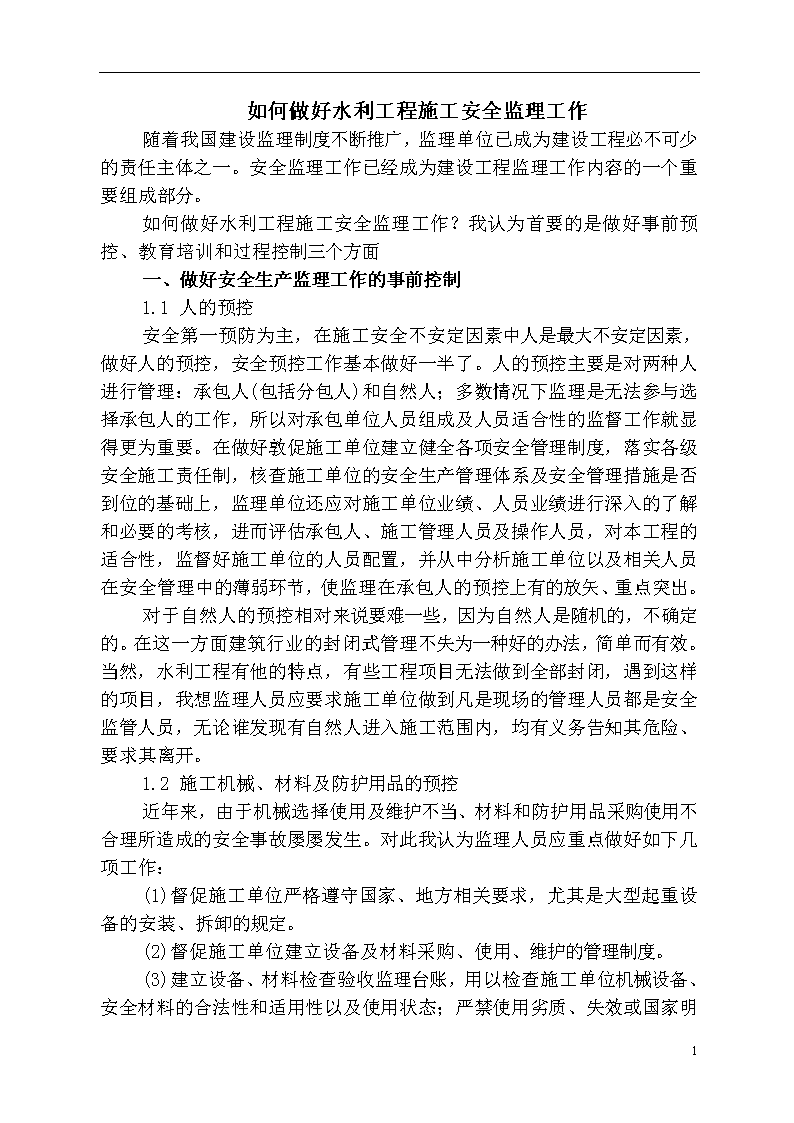 如何做好水利工程施工安全监理工作

随着我国建设监理制度不断推广，监理单位已成为建设工程必不可少的责任主体之一。安全监理工作已经成为建设工程监理工作内容的一个重要组成部分。

如何做好水利工程施工安全监理工作？我认为首要的是做好事前预控、教育培训和过程控制三个方面

一、做好安全生产监理工作的事前控制

1.1 人的预控

安全第一预防为主，在施工安全不安定因素中人是最大不安定因素，做好人的预控，安全预控工作基本做好一半了。人的预控主要是对两种人进行管理：承包人(包括分包人)和自然人；多数情况下监理是无法参与选择承包人的工作，所以对承包单位人员组成及人员适合性的监督工作就显得更为重要。在做好敦促施工单位建立健全各项安全管理制度，落实各级安全施工责任制，核查施工单位的安全生产管理体系及安全管理措施是否到位的基础上，监理单位还应对施工单位业绩、人员业绩进行深入的了解和必要的考核，进而评估承包人、施工管理人员及操作人员，对本工程的适合性，监督好施工单位的人员配置，并从中分析施工单位以及相关人员在安全管理中的薄弱环节，使监理在承包人的预控上有的放矢、重点突出。

对于自然人的预控相对来说要难一些，因为自然人是随机的，不确定的。在这一方面建筑行业的封闭式管理不失为一种好的办法，简单而有效。当然，水利工程有他的特点，有些工程项目无法做到全部封闭，遇到这样的项目，我想监理人员应要求施工单位做到凡是现场的管理人员都是安全监管人员，无论谁发现有自然人进入施工范围内，均有义务告知其危险、要求其离开。

1.2 施工机械、材料及防护用品的预控

近年来，由于机械选择使用及维护不当、材料和防护用品采购使用不合理所造成的安全事故屡屡发生。对此我认为监理人员应重点做好如下几项工作：

(1)督促施工单位严格遵守国家、地方相关要求，尤其是大型起重设备的安装、拆卸的规定。

(2)督促施工单位建立设备及材料采购、使用、维护的管理制度。

(3)建立设备、材料检查验收监理台账，用以检查施工单位机械设备、安全材料的合法性和适用性以及使用状态；严禁使用劣质、失效或国家明

1